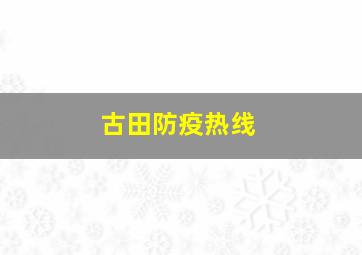 古田防疫热线